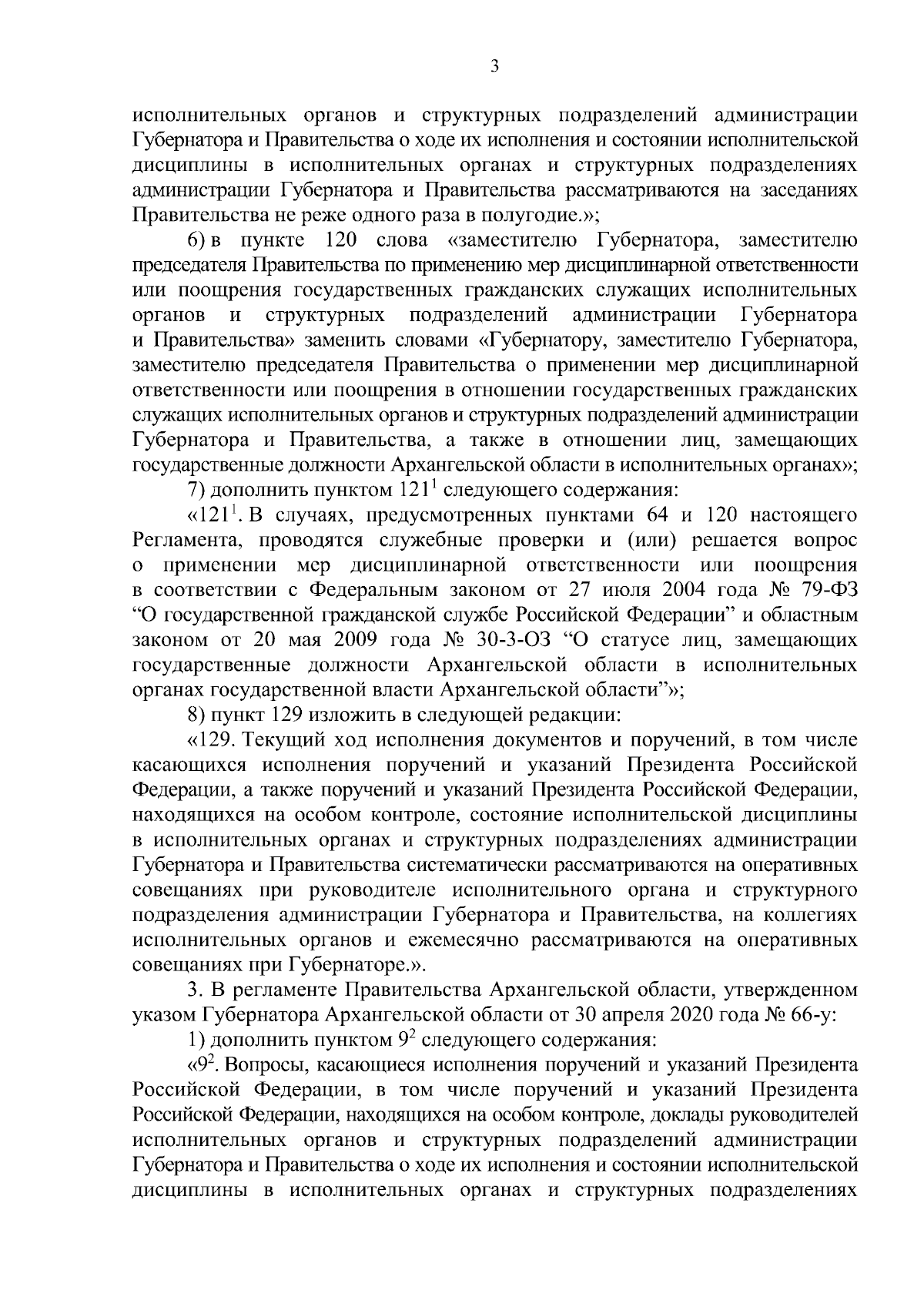 3

исполнительных органов и структурных подразделений администрации Губернатора и Правительства о ходе их исполнения и состоянии исполнительской дисциплины в исполнительных органах и структурных подразделениях администрации Губернатора и Правительства рассматриваются на заседаниях Правительства не реже одного раза в полугодие.»;

6) в пункте 120 слова «заместителю Губернатора, заместителю председателя Правительства по применению мер дисциплинарной ответственности или поощрения государственных гражданских служащих исполнительных органов и структурных подразделений администрации Губернатора и Правительства» заменить словами «Губернатору, заместителю Губернатора, заместителю председателя Правительства о применении мер дисциплинарной ответственности или поощрения в отношении государственных гражданских служащих исполнительных органов и структурных подразделений администрации Губернатора и Правительства, а также в отношении лиц, замещающих государственные должности Архангельской области в исполнительных органах»;

7) дополнить пунктом $121^1$ следующего содержания:

«$121^1$. В случаях, предусмотренных пунктами 64 и 120 настоящего Регламента, проводятся служебные проверки и (или) решается вопрос о применении мер дисциплинарной ответственности или поощрения в соответствии с Федеральным законом от 27 июля 2004 года № 79-ФЗ “О государственной гражданской службе Российской Федерации” и областным законом от 20 мая 2009 года № 30-3-ОЗ “О статусе лиц, замещающих государственные должности Архангельской области в исполнительных органах государственной власти Архангельской области”»;

8) пункт 129 изложить в следующей редакции:

«129. Текущий ход исполнения документов и поручений, в том числе касающихся исполнения поручений и указаний Президента Российской Федерации, а также поручений и указаний Президента Российской Федерации, находящихся на особом контроле, состояние исполнительской дисциплины в исполнительных органах и структурных подразделениях администрации Губернатора и Правительства систематически рассматриваются на оперативных совещаниях при руководителе исполнительного органа и структурного подразделения администрации Губернатора и Правительства, на коллегиях исполнительных органов и ежемесячно рассматриваются на оперативных совещаниях при Губернаторе.».

3. В регламенте Правительства Архангельской области, утвержденном указом Губернатора Архангельской области от 30 апреля 2020 года № 66-у:

1) дополнить пунктом $9^2$ следующего содержания:

«$9^2$. Вопросы, касающиеся исполнения поручений и указаний Президента Российской Федерации, в том числе поручений и указаний Президента Российской Федерации, находящихся на особом контроле, доклады руководителей исполнительных органов и структурных подразделений администрации Губернатора и Правительства о ходе их исполнения и состоянии исполнительской дисциплины в исполнительных органах и структурных подразделениях